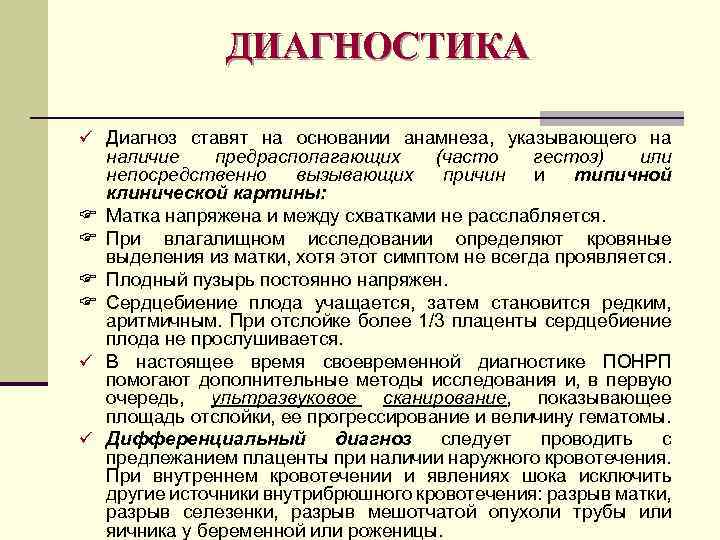 ДИАГНОСТИКА

✓ Диагноз ставят на основании анамнеза, указывающего на наличие предрасполагающих (часто гестоз) или непосредственно вызывающих причин и типичной клинической картины:

☞ Матка напряжена и между схватками не расслабляется.

☞ При влагалищном исследовании определяют кровяные выделения из матки, хотя этот симптом не всегда проявляется.

☞ Плодный пузырь постоянно напряжен.

☞ Сердцебиение плода учащается, затем становится редким, аритмичным. При отслойке более 1/3 плаценты сердцебиение плода не прослушивается.

✓ В настоящее время своевременной диагностике ПОНРП помогают дополнительные методы исследования и, в первую очередь, ультразвуковое сканирование, показывающее площадь отслойки, ее прогрессирование и величину гематомы.

✓ Дифференциальный диагноз следует проводить с предлежанием плаценты при наличии наружного кровотечения. При внутреннем кровотечении и явлениях шока исключить другие источники внутрибрюшного кровотечения: разрыв матки, разрыв селезенки, разрыв мешотчатой опухоли трубы или яичника у беременной или роженицы.